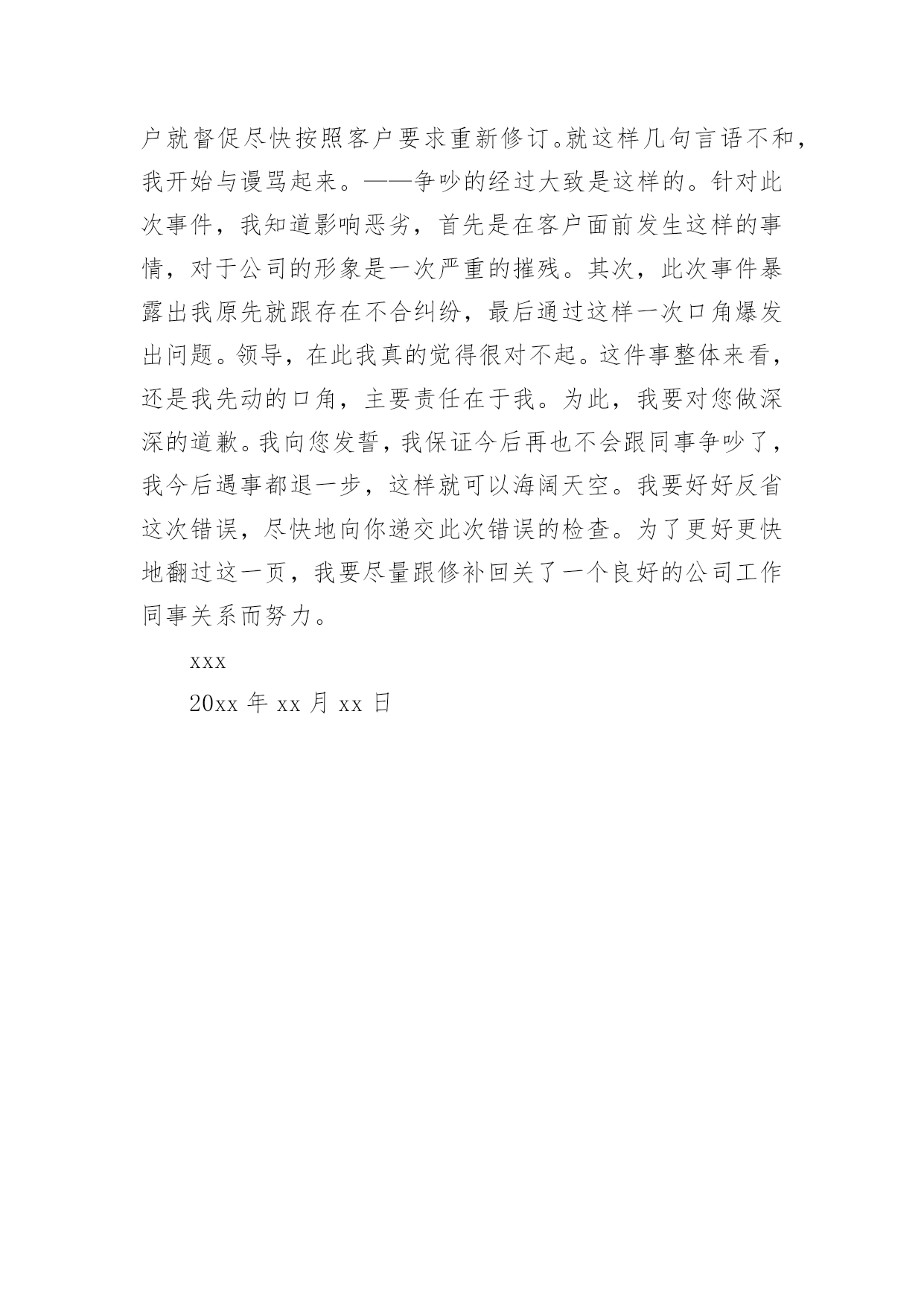 户就督促尽快按照客户要求重新修订。就这样几句言语不和，我开始与谩骂起来。——争吵的经过大致是这样的。针对此次事件，我知道影响恶劣，首先是在客户面前发生这样的事情，对于公司的形象是一次严重的摧残。其次，此次事件暴露出我原先就跟存在不合纠纷，最后通过这样一次口角爆发出问题。领导，在此我真的觉得很对不起。这件事整体来看，还是我先动的口角，主要责任在于我。为此，我要对您做深深的道歉。我向您发誓，我保证今后再也不会跟同事争吵了，我今后遇事都退一步，这样就可以海阔天空。我要好好反省这次错误，尽快地向你递交此次错误的检查。为了更好更快地翻过这一页，我要尽量跟修补回关了一个良好的公司工作同事关系而努力。

xxx

20xx 年 xx 月 xx 日